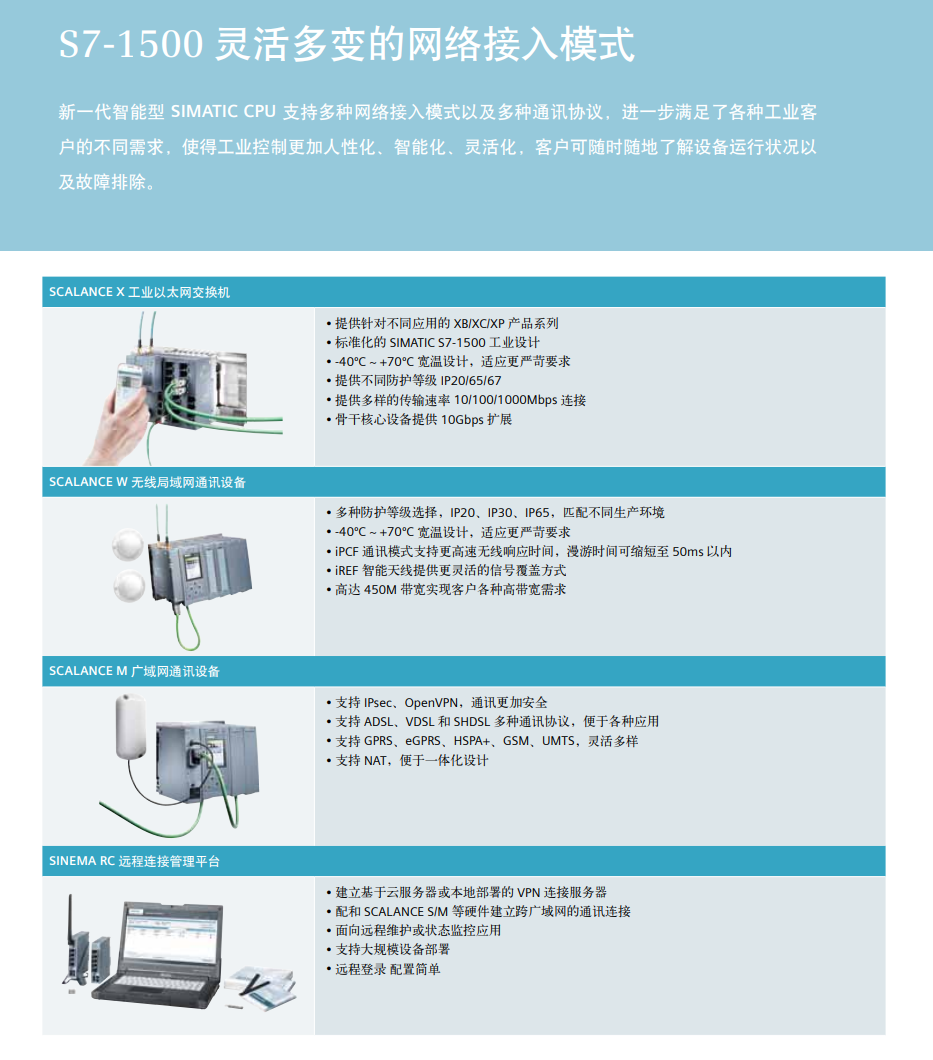 S7-1500 灵活多变的网络接入模式

新一代智能型 SIMATIC CPU 支持多种网络接入模式以及多种通讯协议，进一步满足了各种工业客户的不同需求，使得工业控制更加人性化、智能化、灵活化，客户可随时随地了解设备运行状况以及故障排除。

SCALANCE X 工业以太网交换机

• 提供针对不同应用的 XB/XC/XP 产品系列
• 标准化的 SIMATIC S7-1500 工业设计
• -40°C ~ +70°C 宽温设计，适应更严苛要求
• 提供不同防护等级 IP20/65/67
• 提供多样的传输速率 10/100/1000Mbps 连接
• 骨干核心设备提供 10Gbps 扩展

SCALANCE W 无线局域网通讯设备

• 多种防护等级选择，IP20、IP30、IP65，匹配不同生产环境
• -40°C ~ +70°C 宽温设计，适应更严苛要求
• iPCF 通讯模式支持更高速无线响应时间，漫游时间可缩短至 50ms 以内
• iREF 智能天线提供更灵活的信号覆盖方式
• 高达 450M 带宽实现客户各种高带宽需求

SCALANCE M 广域网通讯设备

• 支持 IPsec、OpenVPN，通讯更加安全
• 支持 ADSL、VDSL 和 SHDSL 多种通讯协议，便于各种应用
• 支持 GPRS、eGPRS、HSPA+、GSM、UMTS，灵活多样
• 支持 NAT，便于一体化设计

SINEMA RC 远程连接管理平台

• 建立基于云服务器或本地部署的 VPN 连接服务器
• 配和 SCALANCE S/M 等硬件建立跨广域网的通讯连接
• 面向远程维护或状态监控应用
• 支持大规模设备部署
• 远程登录 配置简单